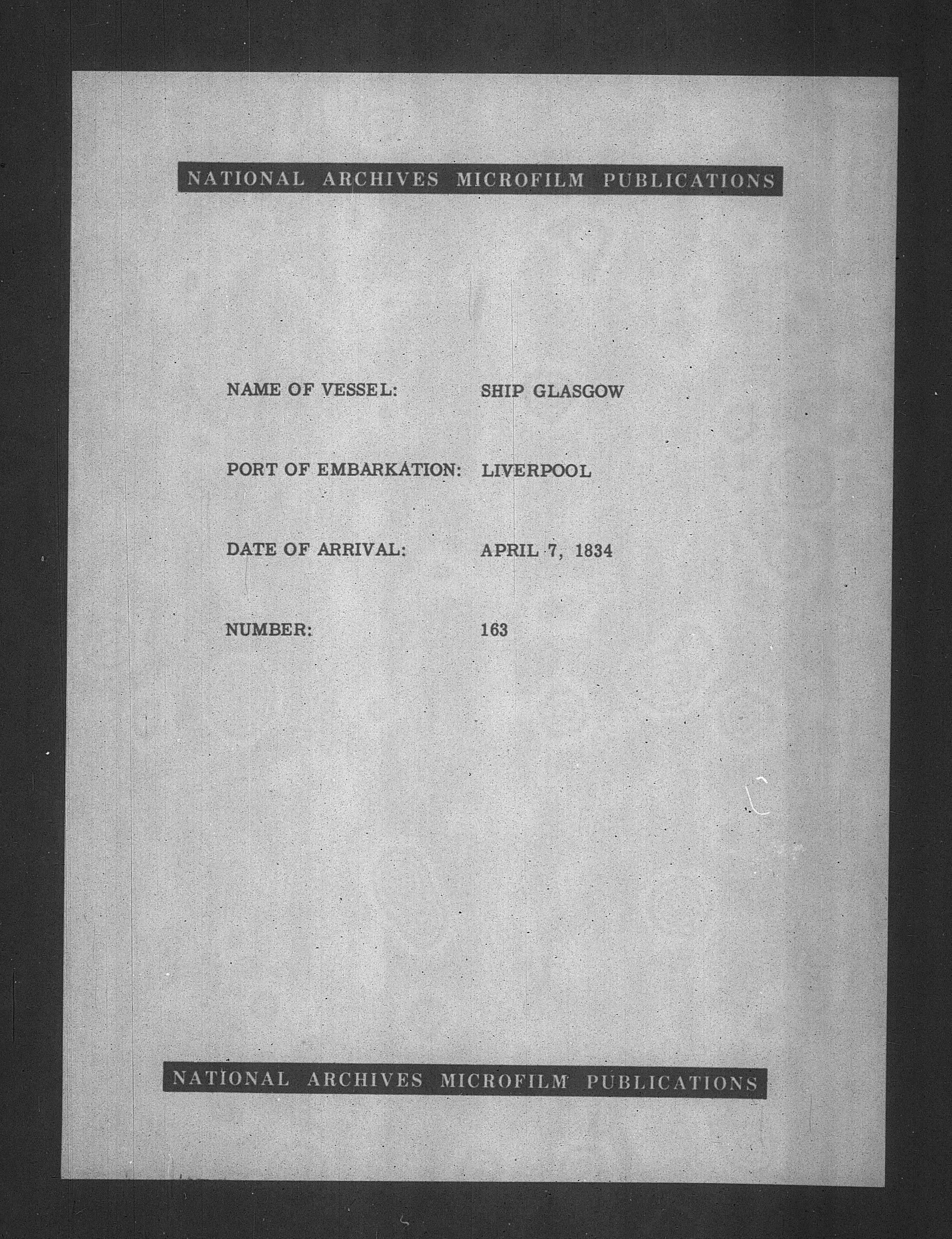 NATIONAL ARCHIVES MICROFILM PUBLICATIONS

NAME OF VESSEL: SHIP GLASGOW

PORT OF EMBARKATION: LIVERPOOL

DATE OF ARRIVAL: APRIL 7, 1834

NUMBER: 163

NATIONAL ARCHIVES MICROFILM PUBLICATIONS